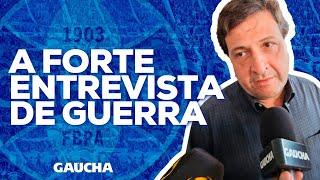 1903

A FORTE ENTREVISTA DE GUERRA

FBPA

GAUCHA

GAUCHA

GAUCHA